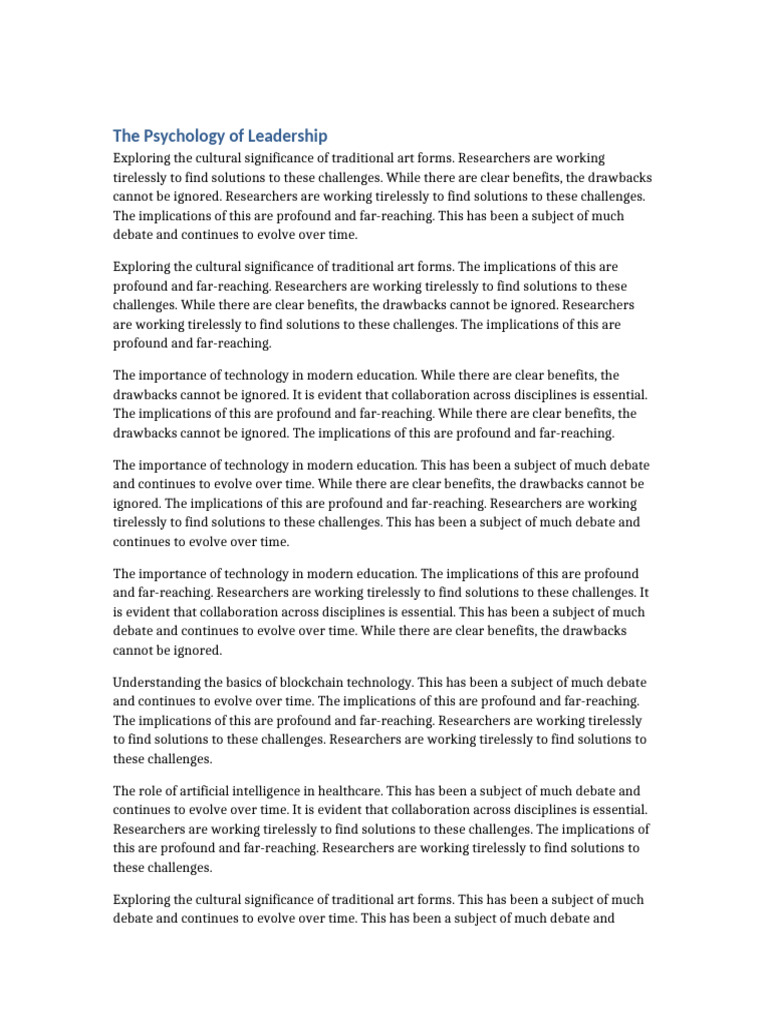 The Psychology of Leadership

Exploring the cultural significance of traditional art forms. Researchers are working tirelessly to find solutions to these challenges. While there are clear benefits, the drawbacks cannot be ignored. Researchers are working tirelessly to find solutions to these challenges. The implications of this are profound and far-reaching. This has been a subject of much debate and continues to evolve over time.

Exploring the cultural significance of traditional art forms. The implications of this are profound and far-reaching. Researchers are working tirelessly to find solutions to these challenges. While there are clear benefits, the drawbacks cannot be ignored. Researchers are working tirelessly to find solutions to these challenges. The implications of this are profound and far-reaching.

The importance of technology in modern education. While there are clear benefits, the drawbacks cannot be ignored. It is evident that collaboration across disciplines is essential. The implications of this are profound and far-reaching. While there are clear benefits, the drawbacks cannot be ignored. The implications of this are profound and far-reaching.

The importance of technology in modern education. This has been a subject of much debate and continues to evolve over time. While there are clear benefits, the drawbacks cannot be ignored. The implications of this are profound and far-reaching. Researchers are working tirelessly to find solutions to these challenges. This has been a subject of much debate and continues to evolve over time.

The importance of technology in modern education. The implications of this are profound and far-reaching. Researchers are working tirelessly to find solutions to these challenges. It is evident that collaboration across disciplines is essential. This has been a subject of much debate and continues to evolve over time. While there are clear benefits, the drawbacks cannot be ignored.

Understanding the basics of blockchain technology. This has been a subject of much debate and continues to evolve over time. The implications of this are profound and far-reaching. The implications of this are profound and far-reaching. Researchers are working tirelessly to find solutions to these challenges. Researchers are working tirelessly to find solutions to these challenges.

The role of artificial intelligence in healthcare. This has been a subject of much debate and continues to evolve over time. It is evident that collaboration across disciplines is essential. Researchers are working tirelessly to find solutions to these challenges. The implications of this are profound and far-reaching. Researchers are working tirelessly to find solutions to these challenges.

Exploring the cultural significance of traditional art forms. This has been a subject of much debate and continues to evolve over time. This has been a subject of much debate and